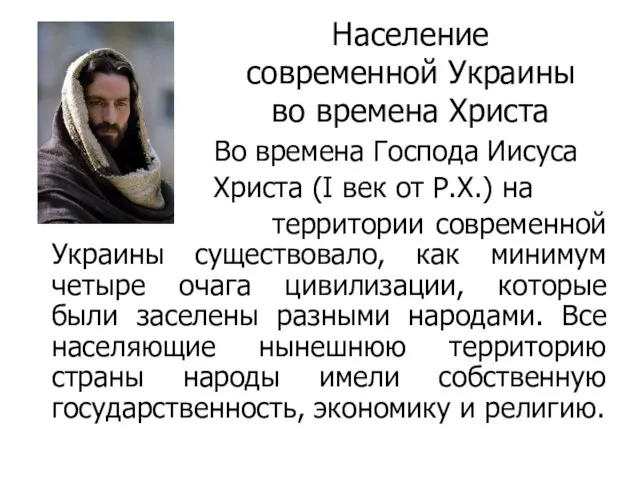 Население современной Украины во времена Христа

Во времена Господа Иисуса Христа (I век от Р.Х.) на территории современной Украины существовало, как минимум четыре очага цивилизации, которые были заселены разными народами. Все населяющие нынешнюю территорию страны народы имели собственную государственность, экономику и религию.